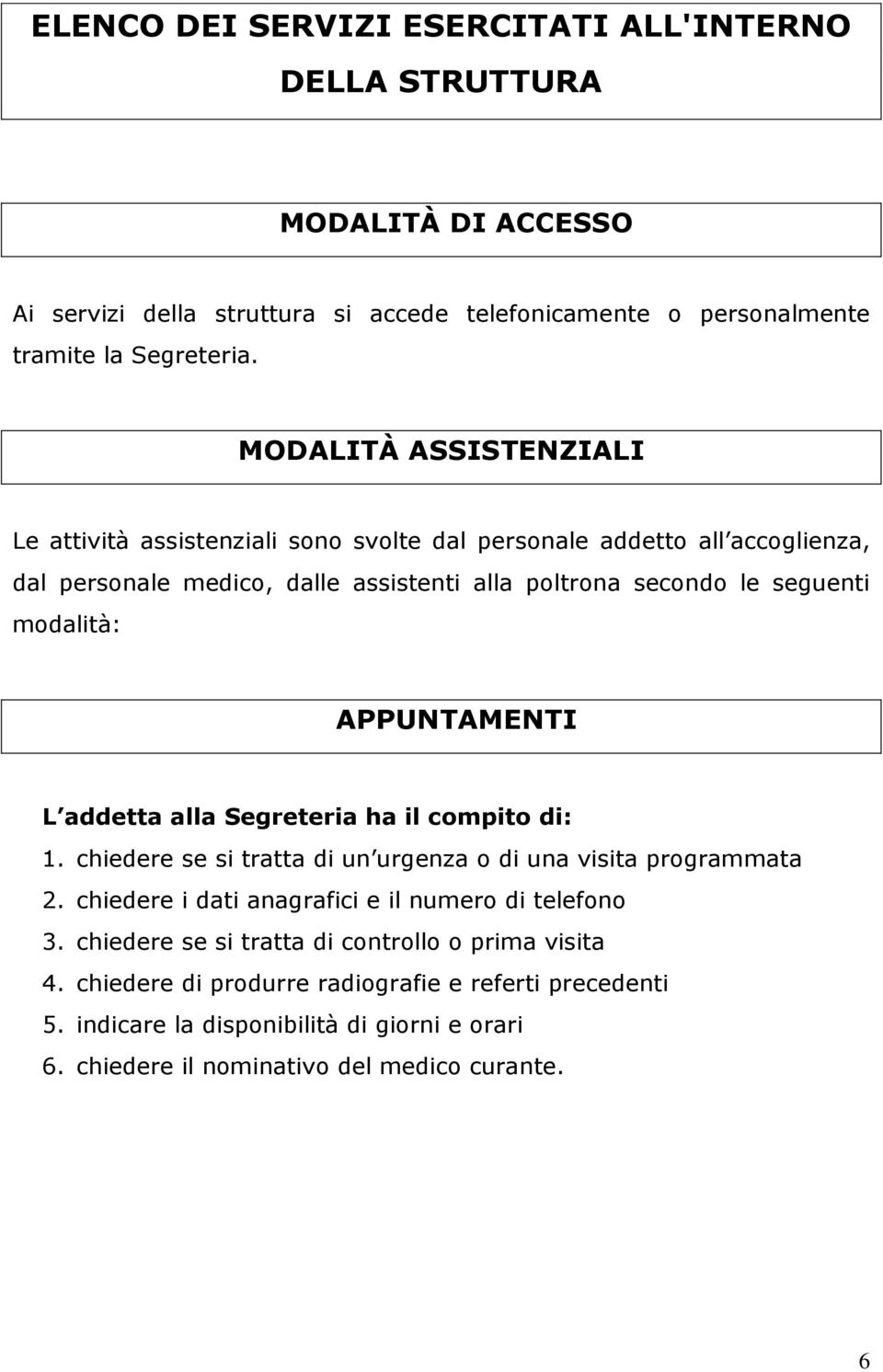 ELENCO DEI SERVIZI ESERCITATI ALL'INTERNO DELLA STRUTTURA

MODALITÀ DI ACCESSO

Ai servizi della struttura si accede telefonicamente o personalmente tramite la Segreteria.

MODALITÀ ASSISTENZIALI

Le attività assistenziali sono svolte dal personale addetto all accoglienza, dal personale medico, dalle assistenti alla poltrona secondo le seguenti modalità:

APPUNTAMENTI

L addetta alla Segreteria ha il compito di:

1. chiedere se si tratta di un urgenza o di una visita programmata
2. chiedere i dati anagrafici e il numero di telefono
3. chiedere se si tratta di controllo o prima visita
4. chiedere di produrre radiografie e referti precedenti
5. indicare la disponibilità di giorni e orari
6. chiedere il nominativo del medico curante.

6